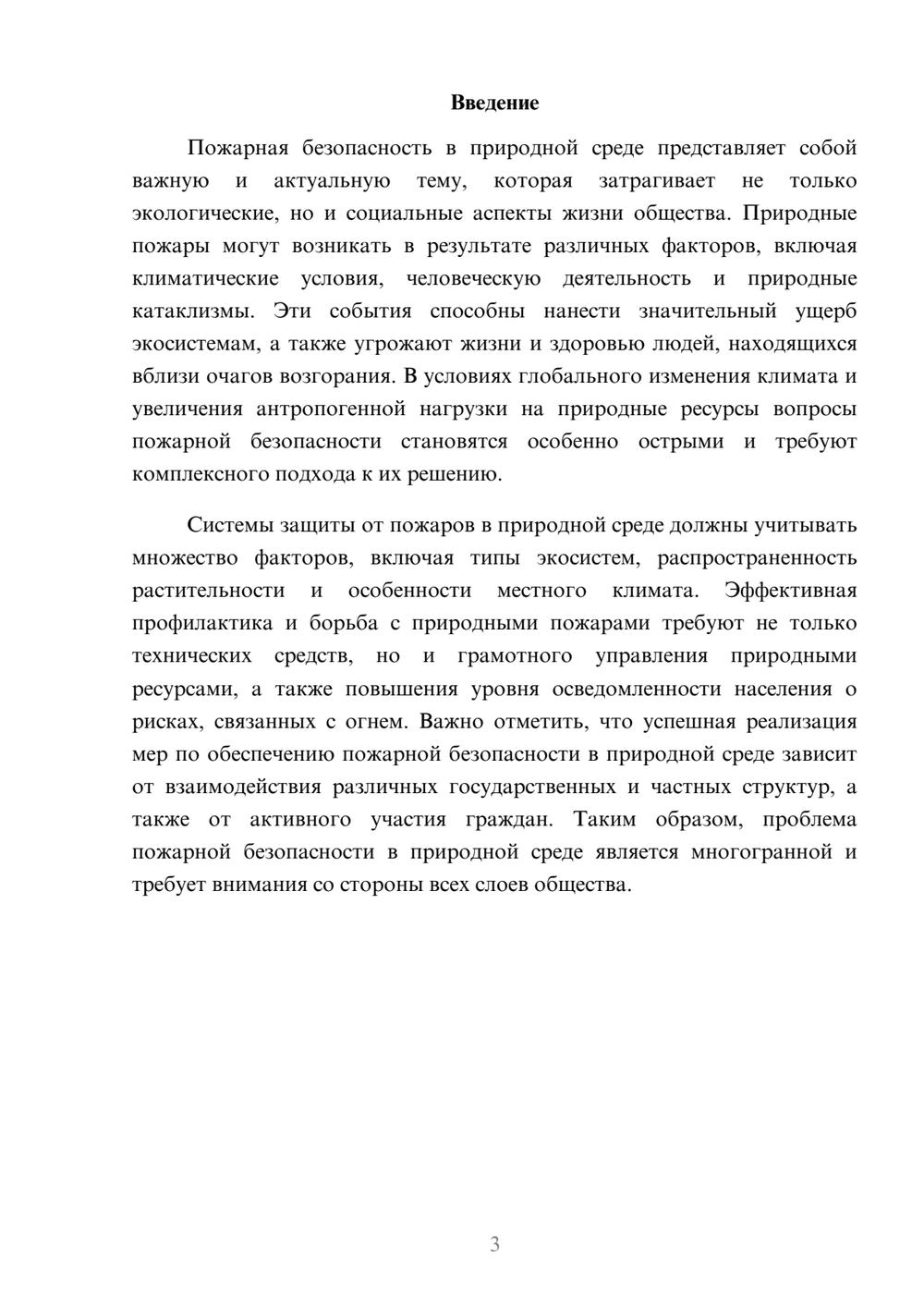 Введение

Пожарная безопасность в природной среде представляет собой важную и актуальную тему, которая затрагивает не только экологические, но и социальные аспекты жизни общества. Природные пожары могут возникать в результате различных факторов, включая климатические условия, человеческую деятельность и природные катаклизмы. Эти события способны нанести значительный ущерб экосистемам, а также угрожают жизни и здоровью людей, находящихся вблизи очагов возгорания. В условиях глобального изменения климата и увеличения антропогенной нагрузки на природные ресурсы вопросы пожарной безопасности становятся особенно острыми и требуют комплексного подхода к их решению.

Системы защиты от пожаров в природной среде должны учитывать множество факторов, включая типы экосистем, распространенность растительности и особенности местного климата. Эффективная профилактика и борьба с природными пожарами требуют не только технических средств, но и грамотного управления природными ресурсами, а также повышения уровня осведомленности населения о рисках, связанных с огнем. Важно отметить, что успешная реализация мер по обеспечению пожарной безопасности в природной среде зависит от взаимодействия различных государственных и частных структур, а также от активного участия граждан. Таким образом, проблема пожарной безопасности в природной среде является многогранной и требует внимания со стороны всех слоев общества.

3